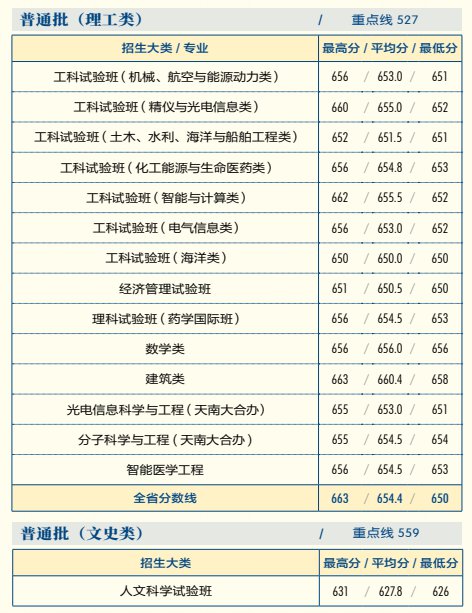 普通批（理工类） / 重点线 527

| 招生大类 / 专业 | 最高分 / 平均分 / 最低分 |
|---|---|
| 工科试验班（机械、航空与能源动力类） | 656 / 653.0 / 651 |
| 工科试验班（精仪与光电信息类） | 660 / 655.0 / 652 |
| 工科试验班（土木、水利、海洋与船舶工程类） | 652 / 651.5 / 651 |
| 工科试验班（化工能源与生命医药类） | 656 / 654.8 / 653 |
| 工科试验班（智能与计算类） | 662 / 655.5 / 652 |
| 工科试验班（电气信息类） | 656 / 653.0 / 652 |
| 工科试验班（海洋类） | 650 / 650.0 / 650 |
| 经济管理试验班 | 651 / 650.5 / 650 |
| 理科试验班（药学国际班） | 656 / 654.5 / 653 |
| 数学类 | 656 / 656.0 / 656 |
| 建筑类 | 663 / 660.4 / 658 |
| 光电信息科学与工程（天南大合办） | 655 / 653.0 / 651 |
| 分子科学与工程（天南大合办） | 655 / 654.5 / 654 |
| 智能医学工程 | 656 / 654.5 / 653 |
| 全省分数线 | 663 / 654.4 / 650 |

普通批（文史类） / 重点线 559

| 招生大类 | 最高分 / 平均分 / 最低分 |
|---|---|
| 人文科学试验班 | 631 / 627.8 / 626 |